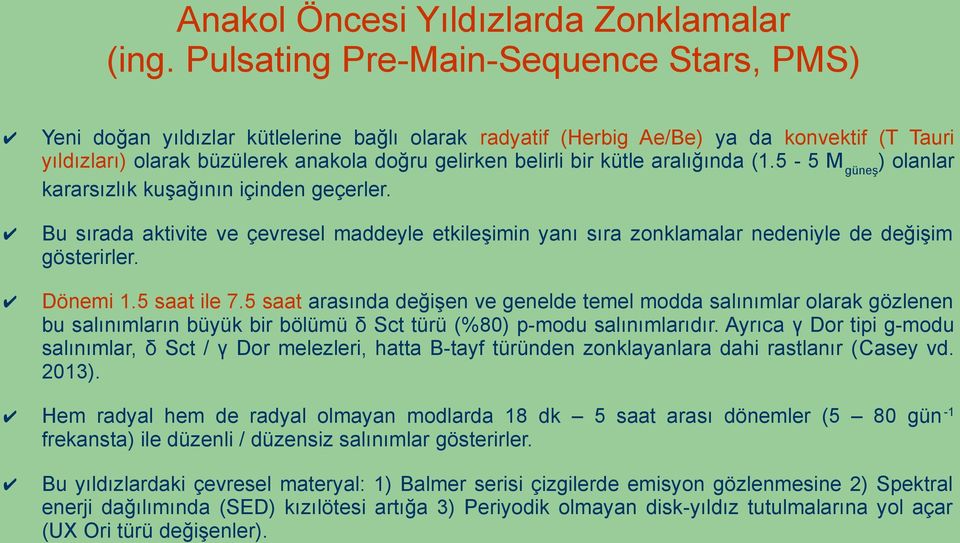 Anakol Öncesi Yıldızlarda Zonklamalar
(ing. Pulsating Pre-Main-Sequence Stars, PMS)

✔ Yeni doğan yıldızlar kütlelerine bağlı olarak radyatif (Herbig Ae/Be) ya da konvektif (T Tauri yıldızları) olarak büzülerek anakola doğru gelirken belirli bir kütle aralığında (1.5 - 5 $M_{güneş}$) olanlar kararsızlık kuşağının içinden geçerler.

✔ Bu sırada aktivite ve çevresel maddeyle etkileşimin yanı sıra zonklamalar nedeniyle de değişim gösterirler.

✔ Dönemi 1.5 saat ile 7.5 saat arasında değişen ve genelde temel modda salınımlar olarak gözlenen bu salınımların büyük bir bölümü δ Sct türü (%80) p-modu salınımlarıdır. Ayrıca γ Dor tipi g-modu salınımlar, δ Sct / γ Dor melezleri, hatta B-tayf türünden zonklayanlara dahi rastlanır (Casey vd. 2013).

✔ Hem radyal hem de radyal olmayan modlarda 18 dk – 5 saat arası dönemler (5 – 80 $gün^{-1}$ frekansta) ile düzenli / düzensiz salınımlar gösterirler.

✔ Bu yıldızlardaki çevresel materyal: 1) Balmer serisi çizgilerde emisyon gözlenmesine 2) Spektral enerji dağılımında (SED) kızılötesi artığa 3) Periyodik olmayan disk-yıldız tutulmalarına yol açar (UX Ori türü değişenler).